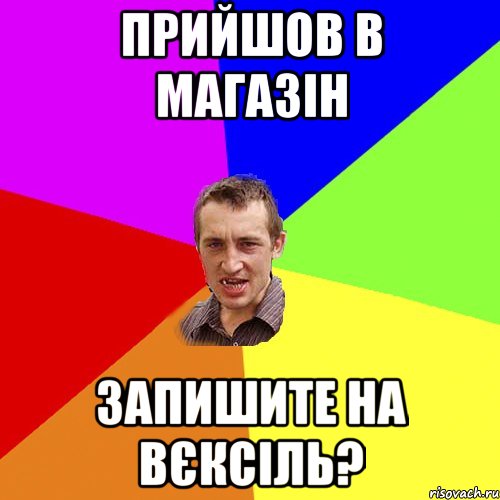 ПРИЙШОВ В МАГАЗІН

ЗАПИШИТЕ НА ВЄКСІЛЬ?

risovach.ru